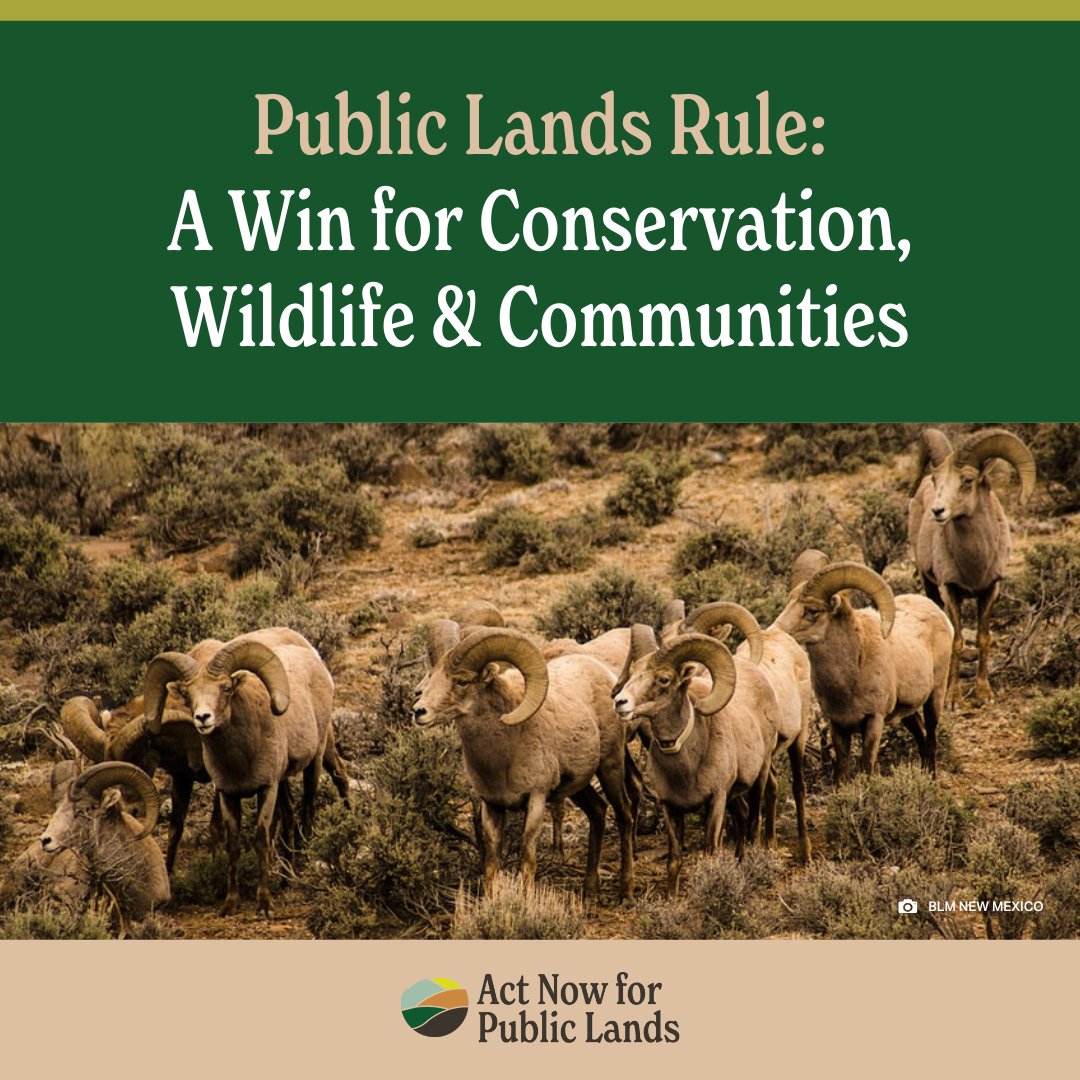 Public Lands Rule:
A Win for Conservation, Wildlife & Communities

BLM NEW MEXICO

Act Now for Public Lands